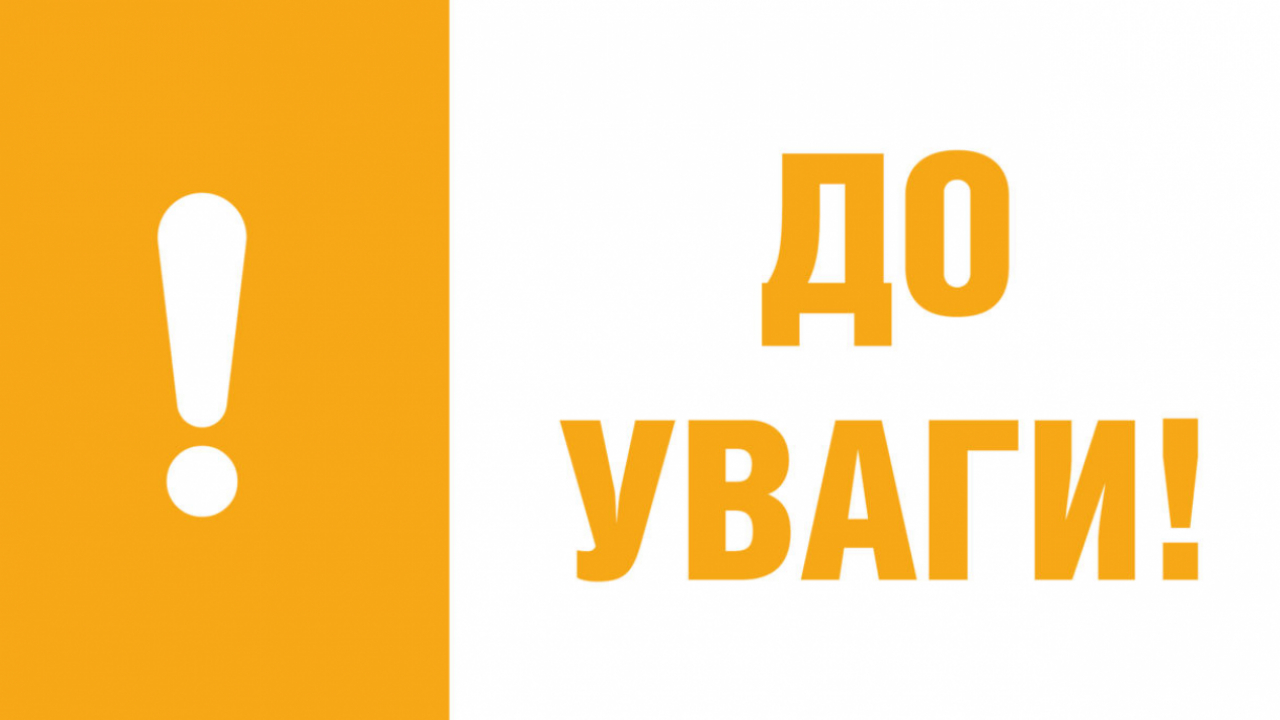 !

ДО УВАГИ!